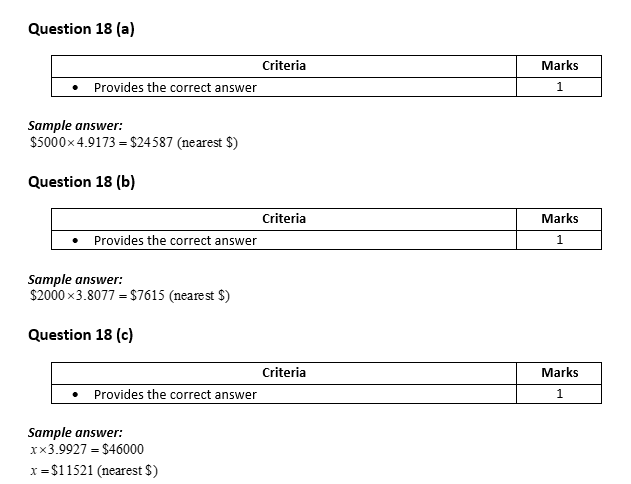 Question 18 (a)

| Criteria | Marks |
|---|---|
| • Provides the correct answer | 1 |

Sample answer:
$\$5000 \times 4.9173 = \$24587$ (nearest $)

Question 18 (b)

| Criteria | Marks |
|---|---|
| • Provides the correct answer | 1 |

Sample answer:
$\$2000 \times 3.8077 = \$7615$ (nearest $)

Question 18 (c)

| Criteria | Marks |
|---|---|
| • Provides the correct answer | 1 |

Sample answer:
$x \times 3.9927 = \$46000$
$x = \$11521$ (nearest $)